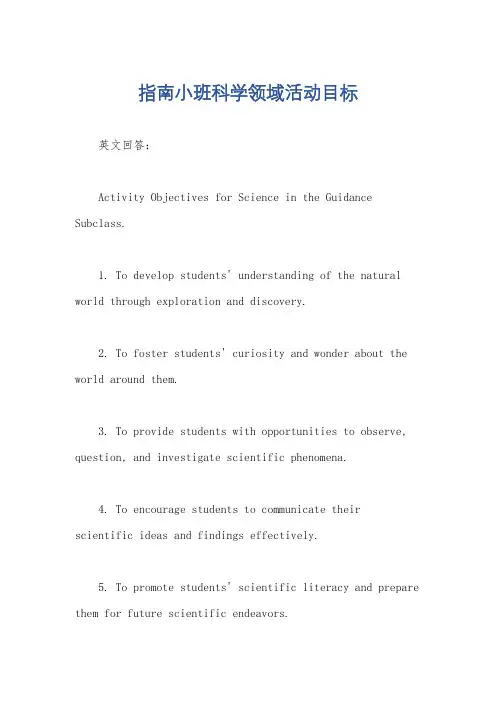 指南小班科学领域活动目标

英文回答：

Activity Objectives for Science in the Guidance Subclass.

1. To develop students' understanding of the natural world through exploration and discovery.

2. To foster students' curiosity and wonder about the world around them.

3. To provide students with opportunities to observe, question, and investigate scientific phenomena.

4. To encourage students to communicate their scientific ideas and findings effectively.

5. To promote students' scientific literacy and prepare them for future scientific endeavors.